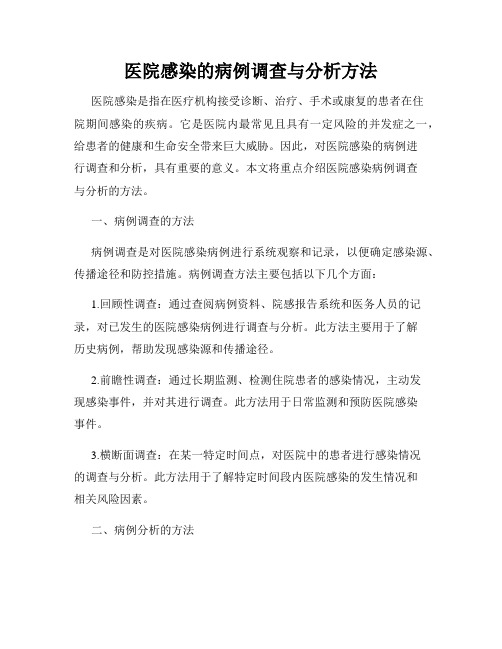 医院感染的病例调查与分析方法

医院感染是指在医疗机构接受诊断、治疗、手术或康复的患者在住院期间感染的疾病。它是医院内最常见且具有一定风险的并发症之一，给患者的健康和生命安全带来巨大威胁。因此，对医院感染的病例进行调查和分析，具有重要的意义。本文将重点介绍医院感染病例调查与分析的方法。

一、病例调查的方法

病例调查是对医院感染病例进行系统观察和记录，以便确定感染源、传播途径和防控措施。病例调查方法主要包括以下几个方面：

1.回顾性调查：通过查阅病例资料、院感报告系统和医务人员的记录，对已发生的医院感染病例进行调查与分析。此方法主要用于了解历史病例，帮助发现感染源和传播途径。

2.前瞻性调查：通过长期监测、检测住院患者的感染情况，主动发现感染事件，并对其进行调查。此方法用于日常监测和预防医院感染事件。

3.横断面调查：在某一特定时间点，对医院中的患者进行感染情况的调查与分析。此方法用于了解特定时间段内医院感染的发生情况和相关风险因素。

二、病例分析的方法